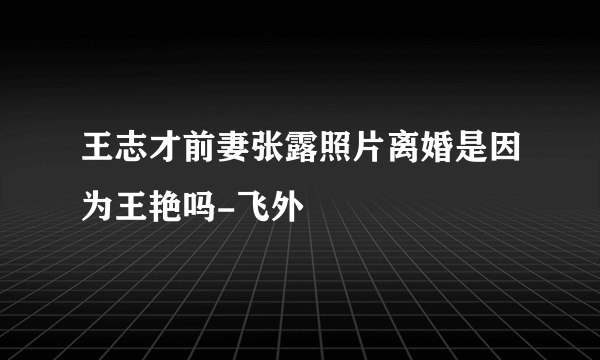 王志才前妻张露照片离婚是因为王艳吗-飞外